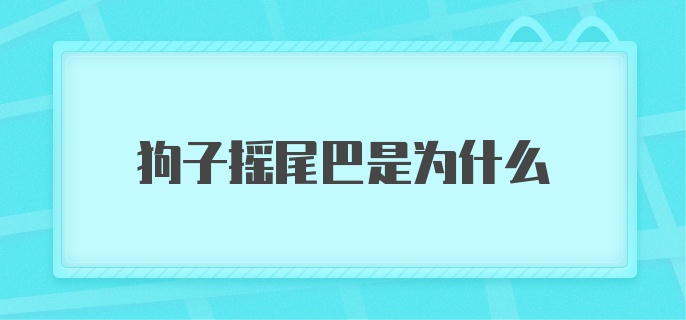 狗子摇尾巴是为什么